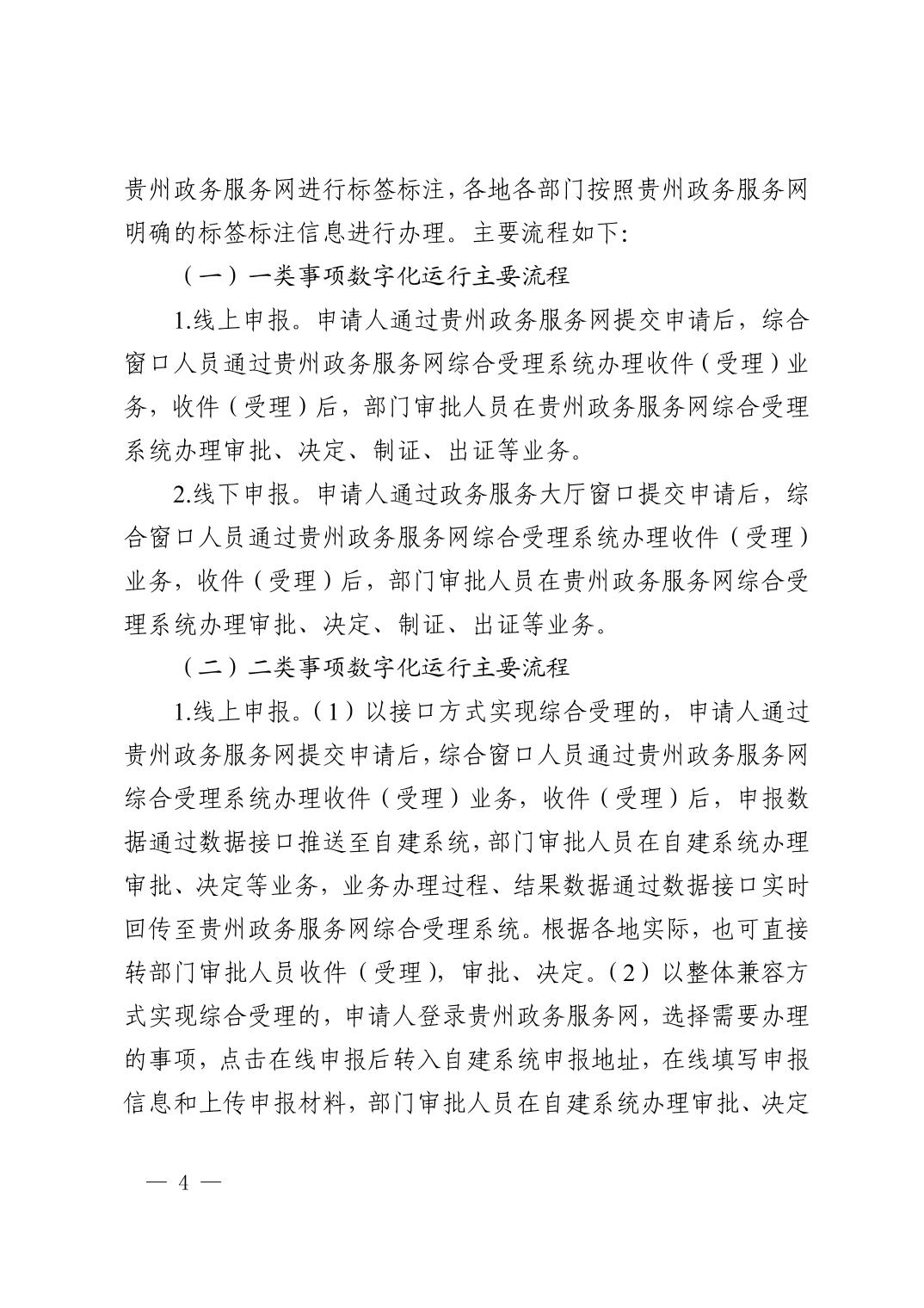 贵州政务服务网进行标签标注，各地各部门按照贵州政务服务网明确的标签标注信息进行办理。主要流程如下：

（一）一类事项数字化运行主要流程

1.线上申报。申请人通过贵州政务服务网提交申请后，综合窗口人员通过贵州政务服务网综合受理系统办理收件（受理）业务，收件（受理）后，部门审批人员在贵州政务服务网综合受理系统办理审批、决定、制证、出证等业务。

2.线下申报。申请人通过政务服务大厅窗口提交申请后，综合窗口人员通过贵州政务服务网综合受理系统办理收件（受理）业务，收件（受理）后，部门审批人员在贵州政务服务网综合受理系统办理审批、决定、制证、出证等业务。

（二）二类事项数字化运行主要流程

1.线上申报。（1）以接口方式实现综合受理的，申请人通过贵州政务服务网提交申请后，综合窗口人员通过贵州政务服务网综合受理系统办理收件（受理）业务，收件（受理）后，申报数据通过数据接口推送至自建系统，部门审批人员在自建系统办理审批、决定等业务，业务办理过程、结果数据通过数据接口实时回传至贵州政务服务网综合受理系统。根据各地实际，也可直接转部门审批人员收件（受理），审批、决定。（2）以整体兼容方式实现综合受理的，申请人登录贵州政务服务网，选择需要办理的事项，点击在线申报后转入自建系统申报地址，在线填写申报信息和上传申报材料，部门审批人员在自建系统办理审批、决定

— 4 —